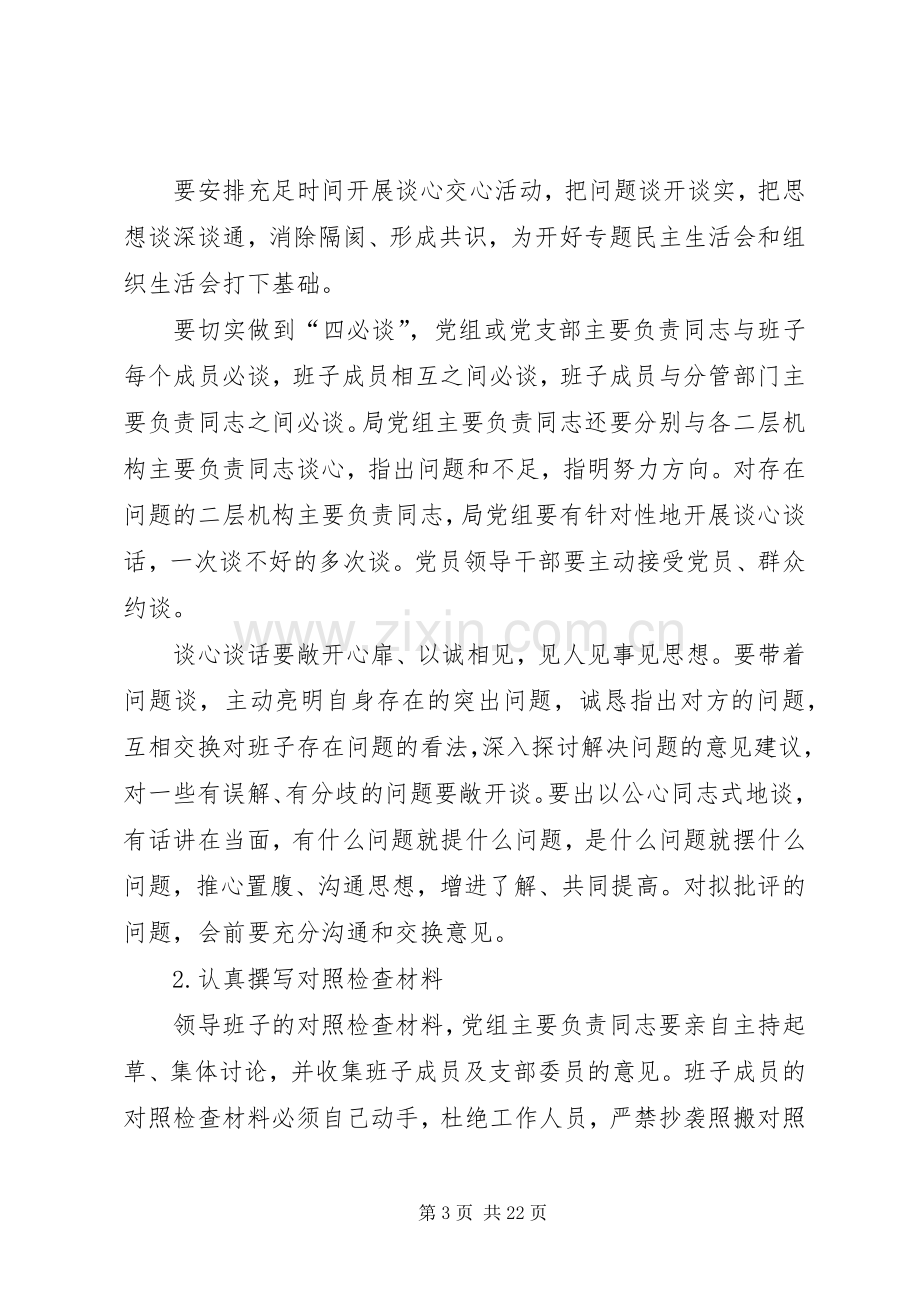 要安排充足时间开展谈心交心活动，把问题谈开谈实，把思想谈深谈通，消除隔阂、形成共识，为开好专题民主生活会和组织生活会打下基础。

要切实做到“四必谈”，党组或党支部主要负责同志与班子每个成员必谈，班子成员相互之间必谈，班子成员与分管部门主要负责同志之间必谈。局党组主要负责同志还要分别与各二层机构主要负责同志谈心，指出问题和不足，指明努力方向。对存在问题的二层机构主要负责同志，局党组要有针对性地开展谈心谈话，一次谈不好的多次谈。党员领导干部要主动接受党员、群众约谈。

谈心谈话要敞开心扉、以诚相见，见人见事见思想。要带着问题谈，主动亮明自身存在的突出问题，诚恳指出对方的问题，互相交换对班子存在问题的看法，深入探讨解决问题的意见建议，对一些有误解、有分歧的问题要敞开谈。要出以公心同志式地谈，有话讲在当面，有什么问题就提什么问题，是什么问题就摆什么问题，推心置腹、沟通思想，增进了解、共同提高。对拟批评的问题，会前要充分沟通和交换意见。

2.认真撰写对照检查材料

领导班子的对照检查材料，党组主要负责同志要亲自主持起草、集体讨论，并收集班子成员及支部委员的意见。班子成员的对照检查材料必须自己动手，杜绝工作人员，严禁抄袭照搬对照

第3页 共22页

www.zixin.com.cn